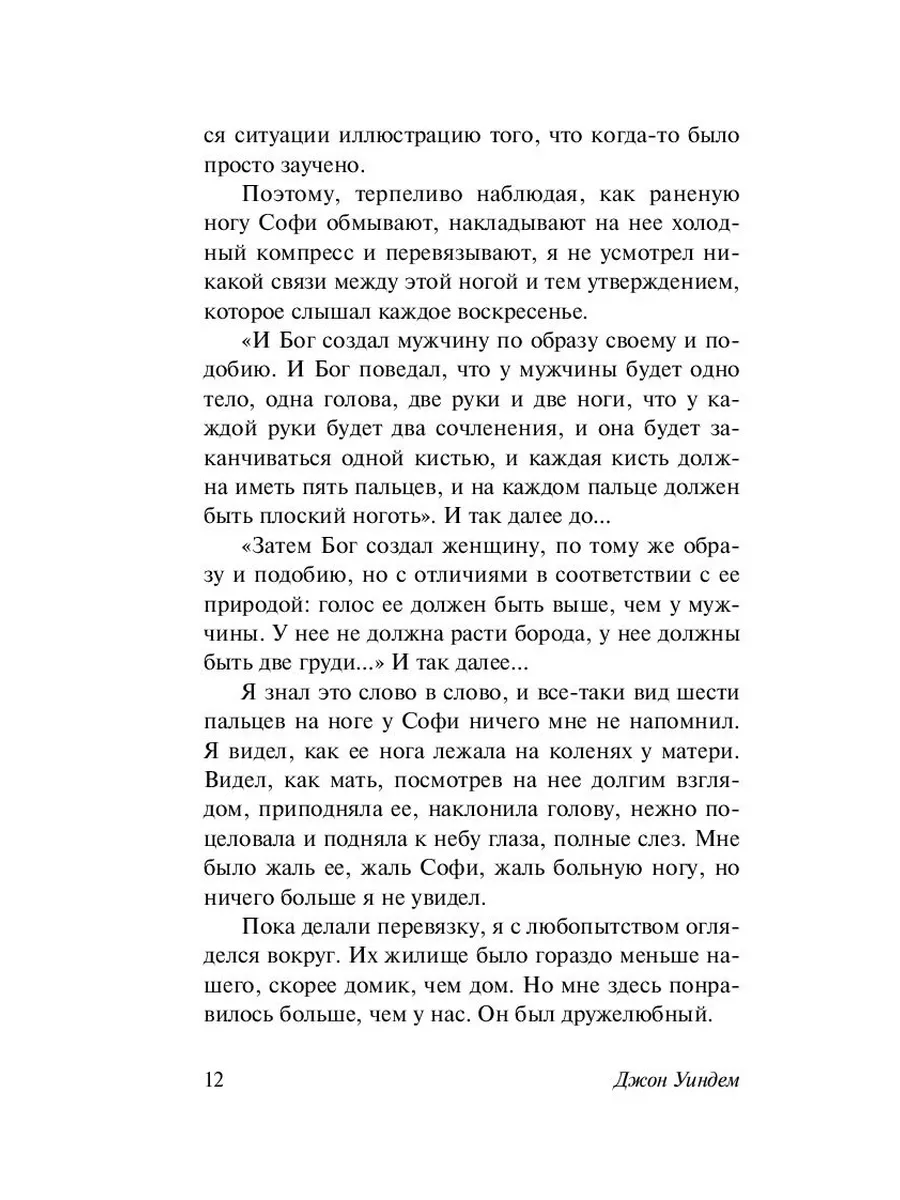 ся ситуации иллюстрацию того, что когда-то было просто заучено.

Поэтому, терпеливо наблюдая, как раненую ногу Софи обмывают, накладывают на нее холодный компресс и перевязывают, я не усмотрел никакой связи между этой ногой и тем утверждением, которое слышал каждое воскресенье.

«И Бог создал мужчину по образу своему и подобию. И Бог поведал, что у мужчины будет одно тело, одна голова, две руки и две ноги, что у каждой руки будет два сочленения, и она будет заканчиваться одной кистью, и каждая кисть должна иметь пять пальцев, и на каждом пальце должен быть плоский ноготь». И так далее до...

«Затем Бог создал женщину, по тому же образу и подобию, но с отличиями в соответствии с ее природой: голос ее должен быть выше, чем у мужчины. У нее не должна расти борода, у нее должны быть две груди...» И так далее...

Я знал это слово в слово, и все-таки вид шести пальцев на ноге у Софи ничего мне не напомнил. Я видел, как ее нога лежала на коленях у матери. Видел, как мать, посмотрев на нее долгим взглядом, приподняла ее, наклонила голову, нежно поцеловала и подняла к небу глаза, полные слез. Мне было жаль ее, жаль Софи, жаль больную ногу, но ничего больше я не увидел.

Пока делали перевязку, я с любопытством огляделся вокруг. Их жилище было гораздо меньше нашего, скорее домик, чем дом. Но мне здесь понравилось больше, чем у нас. Он был дружелюбный.

12 Джон Уиндем